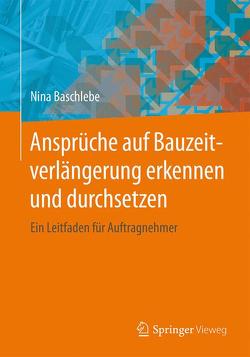 Nina Baschlebe

Ansprüche auf Bauzeitverlängerung erkennen und durchsetzen

Ein Leitfaden für Auftragnehmer

Springer Vieweg